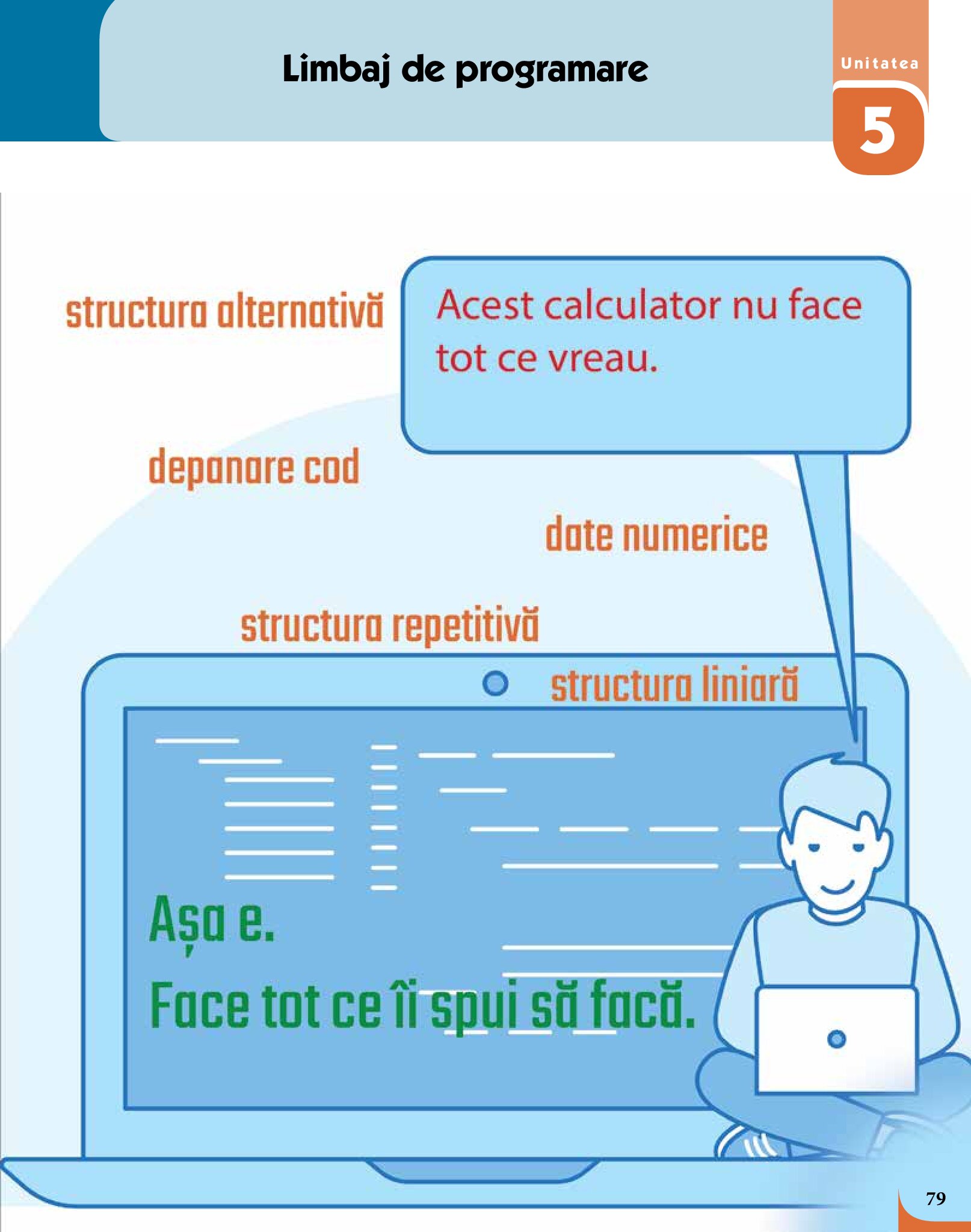 Limbaj de programare

Unitatea
5

structura alternativă

Acest calculator nu face tot ce vreau.

depanare cod

date numerice

structura repetitivă

structura liniară

Așa e.
Face tot ce îi spui să facă.

79